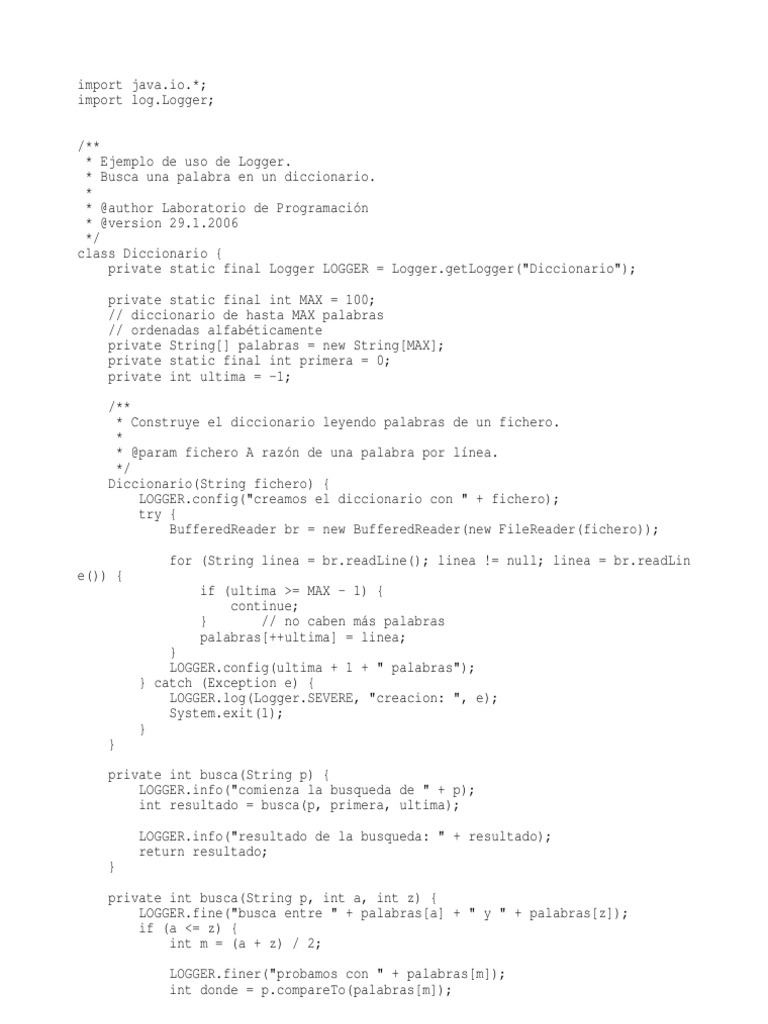 import java.io.*;
import log.Logger;

/**
 * Ejemplo de uso de Logger.
 * Busca una palabra en un diccionario.
 *
 * @author Laboratorio de Programación
 * @version 29.1.2006
 */
class Diccionario {
    private static final Logger LOGGER = Logger.getLogger("Diccionario");

    private static final int MAX = 100;
    // diccionario de hasta MAX palabras
    // ordenadas alfabéticamente
    private String[] palabras = new String[MAX];
    private static final int primera = 0;
    private int ultima = -1;

    /**
     * Construye el diccionario leyendo palabras de un fichero.
     *
     * @param fichero A razón de una palabra por línea.
     */
    Diccionario(String fichero) {
        LOGGER.config("creamos el diccionario con " + fichero);
        try {
            BufferedReader br = new BufferedReader(new FileReader(fichero));

            for (String linea = br.readLine(); linea != null; linea = br.readLine()) {
                if (ultima >= MAX - 1) {
                    continue;
                }       // no caben más palabras
                palabras[++ultima] = linea;
            }
            LOGGER.config(ultima + 1 + " palabras");
        } catch (Exception e) {
            LOGGER.log(Logger.SEVERE, "creacion: ", e);
            System.exit(1);
        }
    }

    private int busca(String p) {
        LOGGER.info("comienza la busqueda de " + p);
        int resultado = busca(p, primera, ultima);

        LOGGER.info("resultado de la busqueda: " + resultado);
        return resultado;
    }

    private int busca(String p, int a, int z) {
        LOGGER.fine("busca entre " + palabras[a] + " y " + palabras[z]);
        if (a <= z) {
            int m = (a + z) / 2;

            LOGGER.finer("probamos con " + palabras[m]);
            int donde = p.compareTo(palabras[m]);